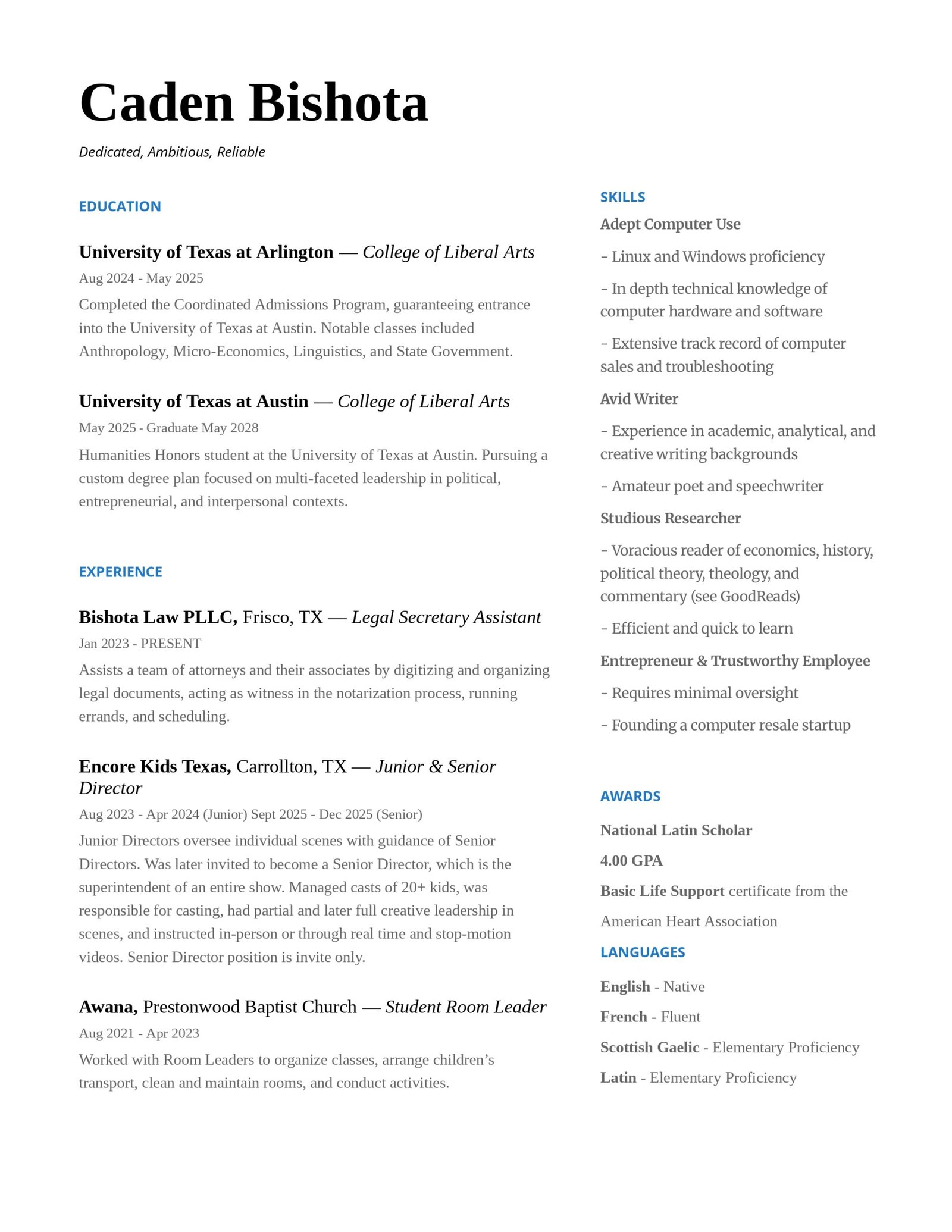 Caden Bishota

Dedicated, Ambitious, Reliable

EDUCATION

University of Texas at Arlington — College of Liberal Arts

Aug 2024 - May 2025

Completed the Coordinated Admissions Program, guaranteeing entrance into the University of Texas at Austin. Notable classes included Anthropology, Micro-Economics, Linguistics, and State Government.

University of Texas at Austin — College of Liberal Arts

May 2025 - Graduate May 2028

Humanities Honors student at the University of Texas at Austin. Pursuing a custom degree plan focused on multi-faceted leadership in political, entrepreneurial, and interpersonal contexts.

EXPERIENCE

Bishota Law PLLC, Frisco, TX — Legal Secretary Assistant

Jan 2023 - PRESENT

Assists a team of attorneys and their associates by digitizing and organizing legal documents, acting as witness in the notarization process, running errands, and scheduling.

Encore Kids Texas, Carrollton, TX — Junior & Senior Director

Aug 2023 - Apr 2024 (Junior) Sept 2025 - Dec 2025 (Senior)

Junior Directors oversee individual scenes with guidance of Senior Directors. Was later invited to become a Senior Director, which is the superintendent of an entire show. Managed casts of 20+ kids, was responsible for casting, had partial and later full creative leadership in scenes, and instructed in-person or through real time and stop-motion videos. Senior Director position is invite only.

Awana, Prestonwood Baptist Church — Student Room Leader

Aug 2021 - Apr 2023

Worked with Room Leaders to organize classes, arrange children's transport, clean and maintain rooms, and conduct activities.

SKILLS

Adept Computer Use

- Linux and Windows proficiency

- In depth technical knowledge of computer hardware and software

- Extensive track record of computer sales and troubleshooting

Avid Writer

- Experience in academic, analytical, and creative writing backgrounds

- Amateur poet and speechwriter

Studious Researcher

- Voracious reader of economics, history, political theory, theology, and commentary (see GoodReads)

- Efficient and quick to learn

Entrepreneur & Trustworthy Employee

- Requires minimal oversight

- Founding a computer resale startup

AWARDS

National Latin Scholar

4.00 GPA

Basic Life Support certificate from the American Heart Association

LANGUAGES

English - Native

French - Fluent

Scottish Gaelic - Elementary Proficiency

Latin - Elementary Proficiency